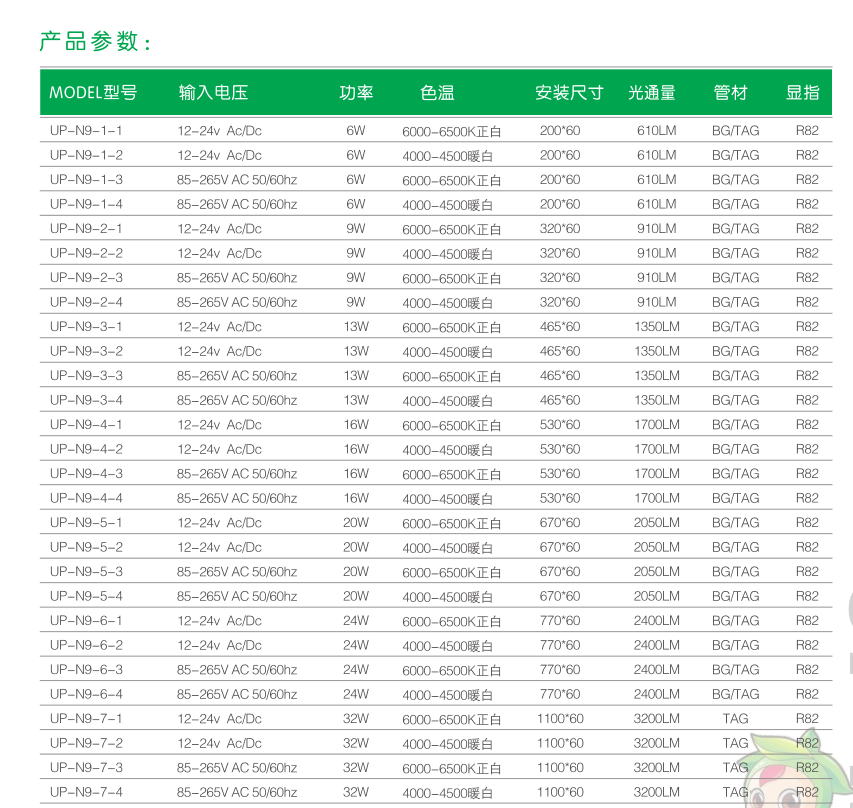 产品参数：

| MODEL型号 | 输入电压 | 功率 | 色温 | 安装尺寸 | 光通量 | 管材 | 显指 |
|---|---|---|---|---|---|---|---|
| UP-N9-1-1 | 12-24v Ac/Dc | 6W | 6000-6500K正白 | 200*60 | 610LM | BG/TAG | R82 |
| UP-N9-1-2 | 12-24v Ac/Dc | 6W | 4000-4500暖白 | 200*60 | 610LM | BG/TAG | R82 |
| UP-N9-1-3 | 85-265V AC 50/60hz | 6W | 6000-6500K正白 | 200*60 | 610LM | BG/TAG | R82 |
| UP-N9-1-4 | 85-265V AC 50/60hz | 6W | 4000-4500暖白 | 200*60 | 610LM | BG/TAG | R82 |
| UP-N9-2-1 | 12-24v Ac/Dc | 9W | 6000-6500K正白 | 320*60 | 910LM | BG/TAG | R82 |
| UP-N9-2-2 | 12-24v Ac/Dc | 9W | 4000-4500暖白 | 320*60 | 910LM | BG/TAG | R82 |
| UP-N9-2-3 | 85-265V AC 50/60hz | 9W | 6000-6500K正白 | 320*60 | 910LM | BG/TAG | R82 |
| UP-N9-2-4 | 85-265V AC 50/60hz | 9W | 4000-4500暖白 | 320*60 | 910LM | BG/TAG | R82 |
| UP-N9-3-1 | 12-24v Ac/Dc | 13W | 6000-6500K正白 | 465*60 | 1350LM | BG/TAG | R82 |
| UP-N9-3-2 | 12-24v Ac/Dc | 13W | 4000-4500暖白 | 465*60 | 1350LM | BG/TAG | R82 |
| UP-N9-3-3 | 85-265V AC 50/60hz | 13W | 6000-6500K正白 | 465*60 | 1350LM | BG/TAG | R82 |
| UP-N9-3-4 | 85-265V AC 50/60hz | 13W | 4000-4500暖白 | 465*60 | 1350LM | BG/TAG | R82 |
| UP-N9-4-1 | 12-24v Ac/Dc | 16W | 6000-6500K正白 | 530*60 | 1700LM | BG/TAG | R82 |
| UP-N9-4-2 | 12-24v Ac/Dc | 16W | 4000-4500暖白 | 530*60 | 1700LM | BG/TAG | R82 |
| UP-N9-4-3 | 85-265V AC 50/60hz | 16W | 6000-6500K正白 | 530*60 | 1700LM | BG/TAG | R82 |
| UP-N9-4-4 | 85-265V AC 50/60hz | 16W | 4000-4500暖白 | 530*60 | 1700LM | BG/TAG | R82 |
| UP-N9-5-1 | 12-24v Ac/Dc | 20W | 6000-6500K正白 | 670*60 | 2050LM | BG/TAG | R82 |
| UP-N9-5-2 | 12-24v Ac/Dc | 20W | 4000-4500暖白 | 670*60 | 2050LM | BG/TAG | R82 |
| UP-N9-5-3 | 85-265V AC 50/60hz | 20W | 6000-6500K正白 | 670*60 | 2050LM | BG/TAG | R82 |
| UP-N9-5-4 | 85-265V AC 50/60hz | 20W | 4000-4500暖白 | 670*60 | 2050LM | BG/TAG | R82 |
| UP-N9-6-1 | 12-24v Ac/Dc | 24W | 6000-6500K正白 | 770*60 | 2400LM | BG/TAG | R82 |
| UP-N9-6-2 | 12-24v Ac/Dc | 24W | 4000-4500暖白 | 770*60 | 2400LM | BG/TAG | R82 |
| UP-N9-6-3 | 85-265V AC 50/60hz | 24W | 6000-6500K正白 | 770*60 | 2400LM | BG/TAG | R82 |
| UP-N9-6-4 | 85-265V AC 50/60hz | 24W | 4000-4500暖白 | 770*60 | 2400LM | BG/TAG | R82 |
| UP-N9-7-1 | 12-24v Ac/Dc | 32W | 6000-6500K正白 | 1100*60 | 3200LM | TAG | R82 |
| UP-N9-7-2 | 12-24v Ac/Dc | 32W | 4000-4500暖白 | 1100*60 | 3200LM | TAG | R82 |
| UP-N9-7-3 | 85-265V AC 50/60hz | 32W | 6000-6500K正白 | 1100*60 | 3200LM | TAG | R82 |
| UP-N9-7-4 | 85-265V AC 50/60hz | 32W | 4000-4500暖白 | 1100*60 | 3200LM | TAG | R82 |